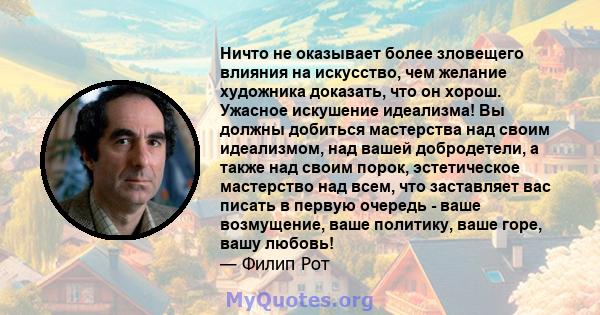 Ничто не оказывает более зловещего влияния на искусство, чем желание художника доказать, что он хорош. Ужасное искушение идеализма! Вы должны добиться мастерства над своим идеализмом, над вашей добродетели, а также над своим порок, эстетическое мастерство над всем, что заставляет вас писать в первую очередь - ваше возмущение, ваше политику, ваше горе, вашу любовь!
— Филип Рот

MyQuotes.org